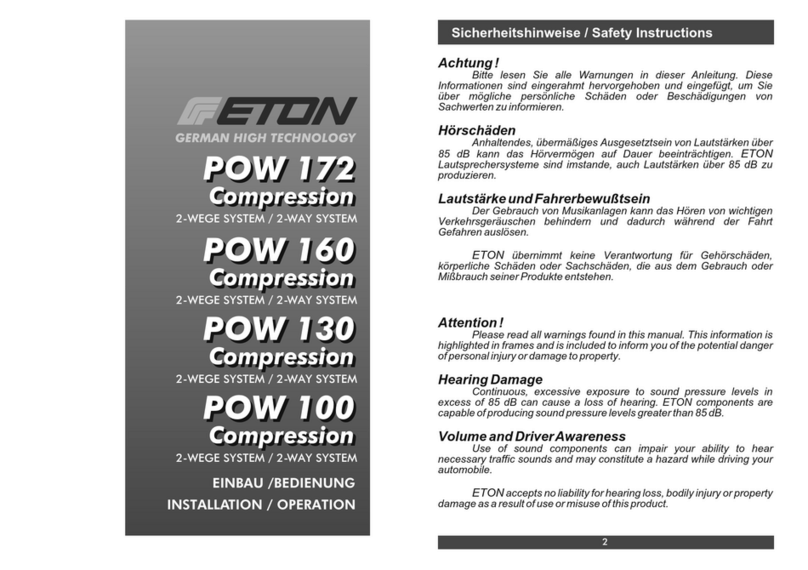 ETON
GERMAN HIGH TECHNOLOGY

POW 172
Compression
2-WEGE SYSTEM / 2-WAY SYSTEM

POW 160
Compression
2-WEGE SYSTEM / 2-WAY SYSTEM

POW 130
Compression
2-WEGE SYSTEM / 2-WAY SYSTEM

POW 100
Compression
2-WEGE SYSTEM / 2-WAY SYSTEM

EINBAU /BEDIENUNG
INSTALLATION / OPERATION

Sicherheitshinweise / Safety Instructions

Achtung !
Bitte lesen Sie alle Warnungen in dieser Anleitung. Diese Informationen sind eingerahmt hervorgehoben und eingefügt, um Sie über mögliche persönliche Schäden oder Beschädigungen von Sachwerten zu informieren.

Hörschäden
Anhaltendes, übermäßiges Ausgesetztsein von Lautstärken über 85 dB kann das Hörvermögen auf Dauer beeinträchtigen. ETON Lautsprechersysteme sind imstande, auch Lautstärken über 85 dB zu produzieren.

Lautstärke und Fahrerbewußtsein
Der Gebrauch von Musikanlagen kann das Hören von wichtigen Verkehrsgeräuschen behindern und dadurch während der Fahrt Gefahren auslösen.

ETON übernimmt keine Verantwortung für Gehörschäden, körperliche Schäden oder Sachschäden, die aus dem Gebrauch oder Mißbrauch seiner Produkte entstehen.

Attention !
Please read all warnings found in this manual. This information is highlighted in frames and is included to inform you of the potential danger of personal injury or damage to property.

Hearing Damage
Continuous, excessive exposure to sound pressure levels in excess of 85 dB can cause a loss of hearing. ETON components are capable of producing sound pressure levels greater than 85 dB.

Volume and Driver Awareness
Use of sound components can impair your ability to hear necessary traffic sounds and may constitute a hazard while driving your automobile.

ETON accepts no liability for hearing loss, bodily injury or property damage as a result of use or misuse of this product.

2